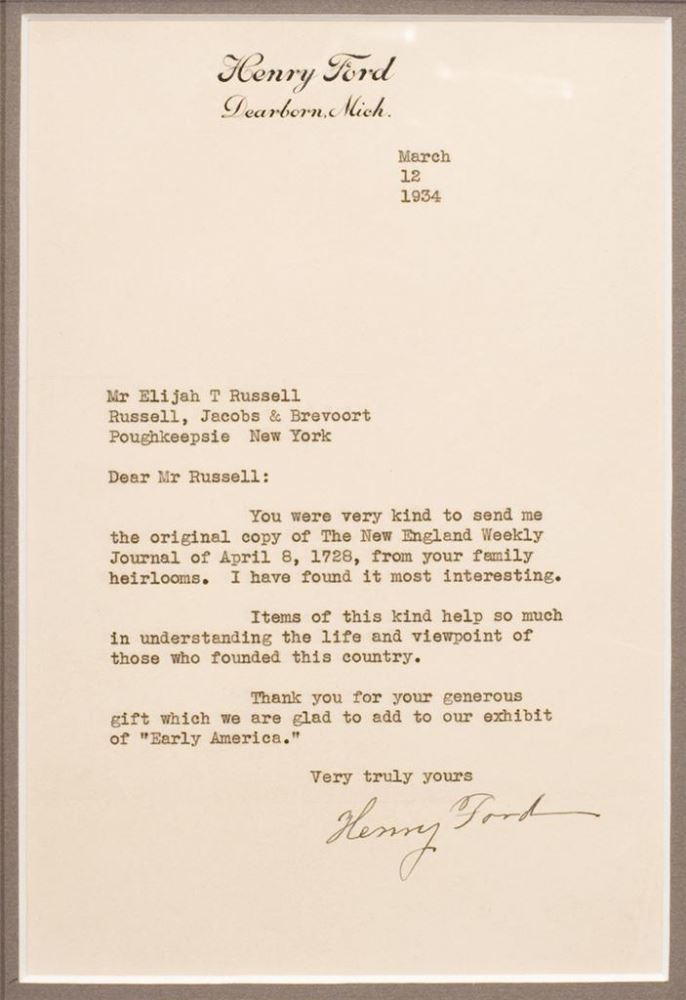 Henry Ford
Dearborn, Mich.

March
12
1934

Mr Elijah T Russell
Russell, Jacobs & Brevoort
Poughkeepsie New York

Dear Mr Russell:

You were very kind to send me the original copy of The New England Weekly Journal of April 8, 1728, from your family heirlooms. I have found it most interesting.

Items of this kind help so much in understanding the life and viewpoint of those who founded this country.

Thank you for your generous gift which we are glad to add to our exhibit of "Early America."

Very truly yours

Henry Ford